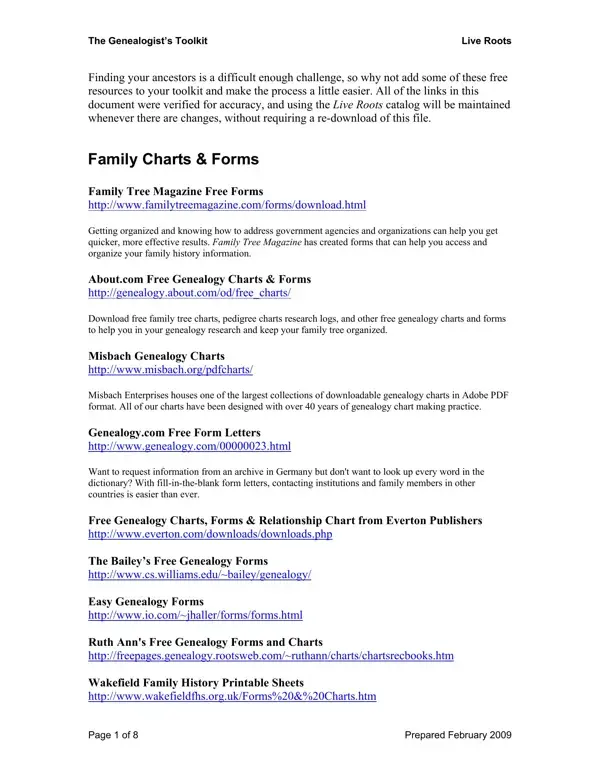 The Genealogist's Toolkit Live Roots

Finding your ancestors is a difficult enough challenge, so why not add some of these free resources to your toolkit and make the process a little easier. All of the links in this document were verified for accuracy, and using the Live Roots catalog will be maintained whenever there are changes, without requiring a re-download of this file.

Family Charts & Forms

Family Tree Magazine Free Forms
http://www.familytreemagazine.com/forms/download.html

Getting organized and knowing how to address government agencies and organizations can help you get quicker, more effective results. Family Tree Magazine has created forms that can help you access and organize your family history information.

About.com Free Genealogy Charts & Forms
http://genealogy.about.com/od/free_charts/

Download free family tree charts, pedigree charts research logs, and other free genealogy charts and forms to help you in your genealogy research and keep your family tree organized.

Misbach Genealogy Charts
http://www.misbach.org/pdfcharts/

Misbach Enterprises houses one of the largest collections of downloadable genealogy charts in Adobe PDF format. All of our charts have been designed with over 40 years of genealogy chart making practice.

Genealogy.com Free Form Letters
http://www.genealogy.com/00000023.html

Want to request information from an archive in Germany but don't want to look up every word in the dictionary? With fill-in-the-blank form letters, contacting institutions and family members in other countries is easier than ever.

Free Genealogy Charts, Forms & Relationship Chart from Everton Publishers
http://www.everton.com/downloads/downloads.php

The Bailey's Free Genealogy Forms
http://www.cs.williams.edu/~bailey/genealogy/

Easy Genealogy Forms
http://www.io.com/~jhaller/forms/forms.html

Ruth Ann's Free Genealogy Forms and Charts
http://freepages.genealogy.rootsweb.com/~ruthann/charts/chartsrecbooks.htm

Wakefield Family History Printable Sheets
http://www.wakefieldfhs.org.uk/Forms%20&%20Charts.htm

Page 1 of 8 Prepared February 2009